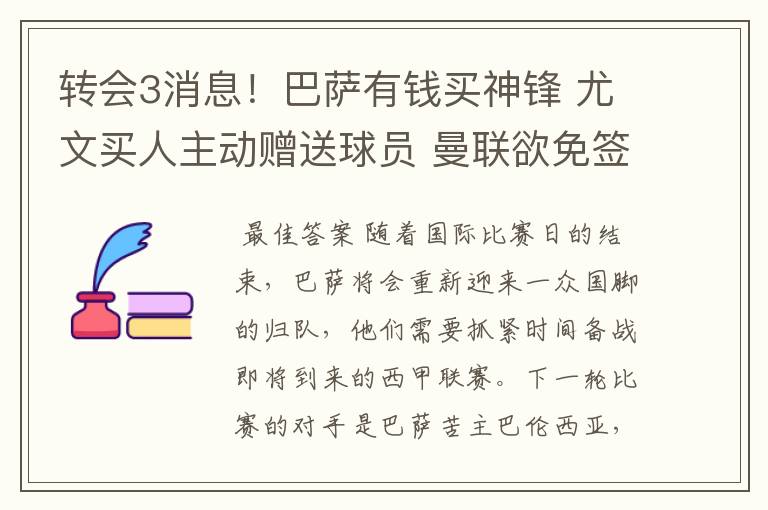 转会3消息！巴萨有钱买神锋 尤文买人主动赠送球员 曼联欲免签

最佳答案 随着国际比赛日的结束，巴萨将会重新迎来一众国脚的归队，他们需要抓紧时间备战即将到来的西甲联赛。下一轮比赛的对手是巴萨苦主巴伦西亚，